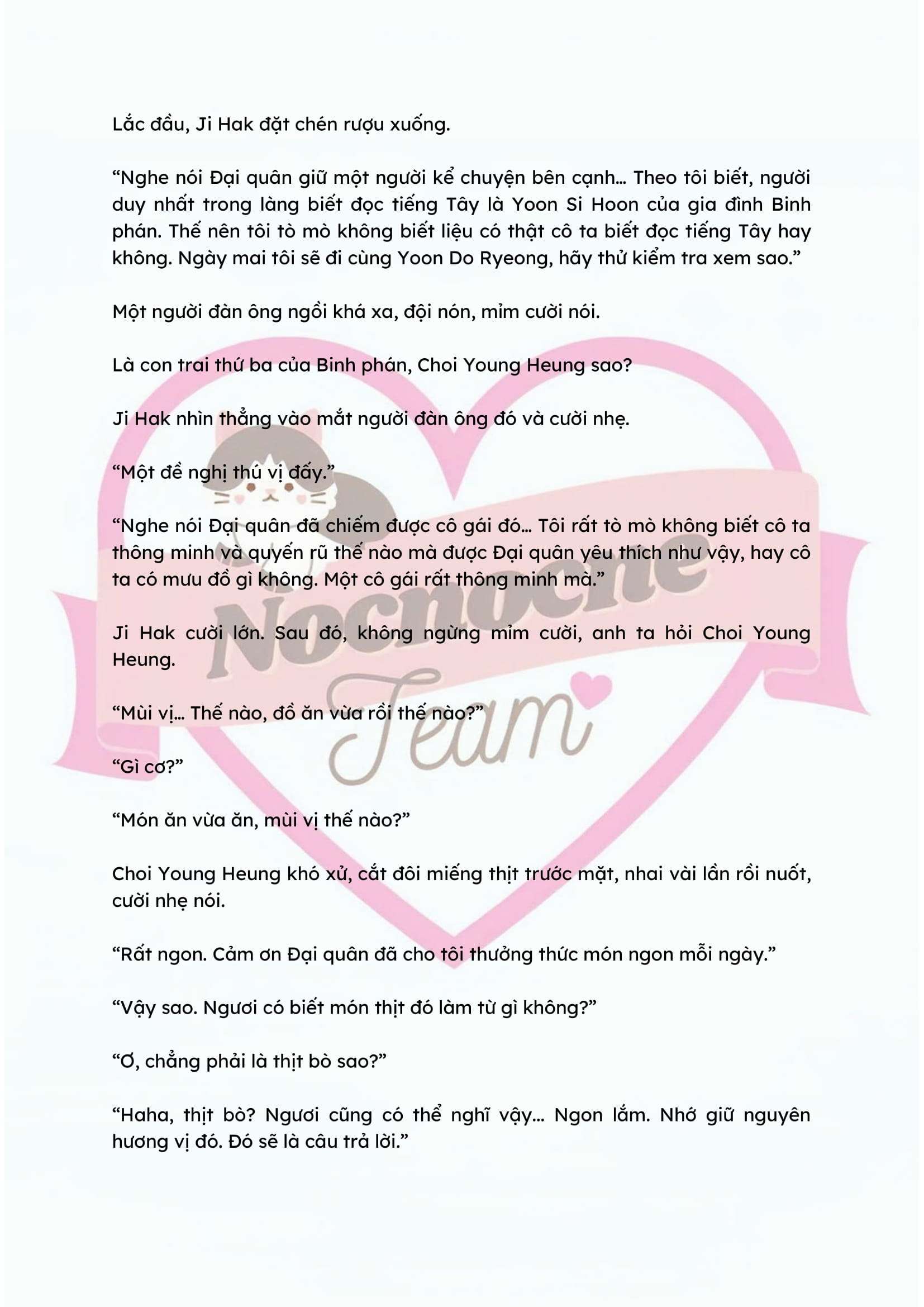 Lắc đầu, Ji Hak đặt chén rượu xuống.

“Nghe nói Đại quân giữ một người kể chuyện bên cạnh… Theo tôi biết, người duy nhất trong làng biết đọc tiếng Tây là Yoon Si Hoon của gia đình Binh phán. Thế nên tôi tò mò không biết liệu có thật cô ta biết đọc tiếng Tây hay không. Ngày mai tôi sẽ đi cùng Yoon Do Ryeong, hãy thử kiểm tra xem sao.”

Một người đàn ông ngồi khá xa, đội nón, mỉm cười nói.

Là con trai thứ ba của Binh phán, Choi Young Heung sao?

Ji Hak nhìn thẳng vào mắt người đàn ông đó và cười nhẹ.

“Một đề nghị thú vị đấy.”

“Nghe nói Đại quân đã chiếm được cô gái đó… Tôi rất tò mò không biết cô ta thông minh và quyến rũ thế nào mà được Đại quân yêu thích như vậy, hay cô ta có mưu đồ gì không. Một cô gái rất thông minh mà.”

Ji Hak cười lớn. Sau đó, không ngừng mỉm cười, anh ta hỏi Choi Young Heung.

“Mùi vị… Thế nào, đồ ăn vừa rồi thế nào?”

“Gì cơ?”

“Món ăn vừa ăn, mùi vị thế nào?”

Choi Young Heung khó xử, cắt đôi miếng thịt trước mặt, nhai vài lần rồi nuốt, cười nhẹ nói.

“Rất ngon. Cảm ơn Đại quân đã cho tôi thưởng thức món ngon mỗi ngày.”

“Vậy sao. Ngươi có biết món thịt đó làm từ gì không?”

“Ơ, chẳng phải là thịt bò sao?”

“Haha, thịt bò? Ngươi cũng có thể nghĩ vậy… Ngon lắm. Nhớ giữ nguyên hương vị đó. Đó sẽ là câu trả lời.”

Nocnoche Team